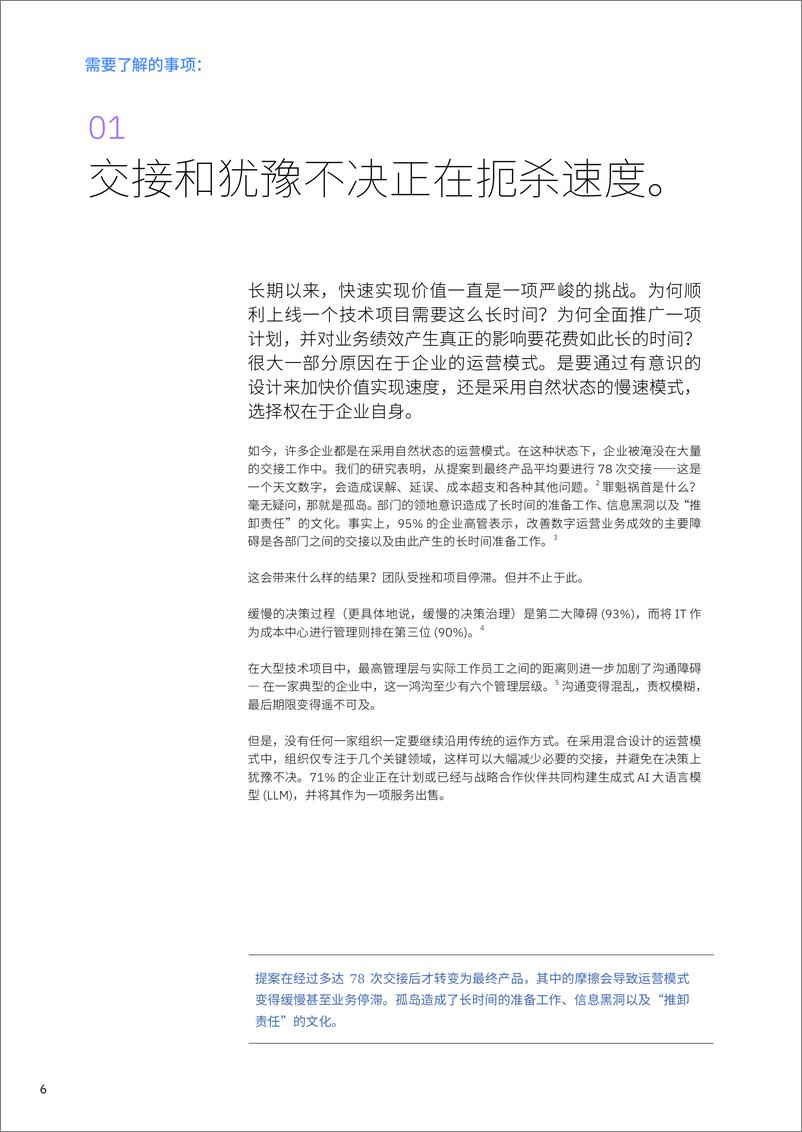 需要了解的事项：

01
交接和犹豫不决正在扼杀速度。

长期以来，快速实现价值一直是一项严峻的挑战。为何顺利上线一个技术项目需要这么长时间？为何全面推广一项计划，并对业务绩效产生真正的影响要花费如此长的时间？很大一部分原因在于企业的运营模式。是要通过有意识的设计来加快价值实现速度，还是采用自然状态的慢速模式，选择权在于企业自身。

如今，许多企业都是在采用自然状态的运营模式。在这种状态下，企业被淹没在大量的交接工作中。我们的研究表明，从提案到最终产品平均要进行 78 次交接——这是一个天文数字，会造成误解、延误、成本超支和各种其他问题。$^2$ 罪魁祸首是什么？毫无疑问，那就是孤岛。部门的领地意识造成了长时间的准备工作、信息黑洞以及“推卸责任”的文化。事实上，95% 的企业高管表示，改善数字运营业务成效的主要障碍是各部门之间的交接以及由此产生的长时间准备工作。$^3$

这会带来什么样的结果？团队受挫和项目停滞。但并不止于此。

缓慢的决策过程（更具体地说，缓慢的决策治理）是第二大障碍 (93%)，而将 IT 作为成本中心进行管理则排在第三位 (90%)。$^4$

在大型技术项目中，最高管理层与实际工作员工之间的距离则进一步加剧了沟通障碍 — 在一家典型的企业中，这一鸿沟至少有六个管理层级。$^5$ 沟通变得混乱，责权模糊，最后期限变得遥不可及。

但是，没有任何一家组织一定要继续沿用传统的运作方式。在采用混合设计的运营模式中，组织仅专注于几个关键领域，这样可以大幅减少必要的交接，并避免在决策上犹豫不决。71% 的企业正在计划或已经与战略合作伙伴共同构建生成式 AI 大语言模型 (LLM)，并将其作为一项服务出售。

提案在经过多达 78 次交接后才转变为最终产品，其中的摩擦会导致运营模式变得缓慢甚至业务停滞。孤岛造成了长时间的准备工作、信息黑洞以及“推卸责任”的文化。

6